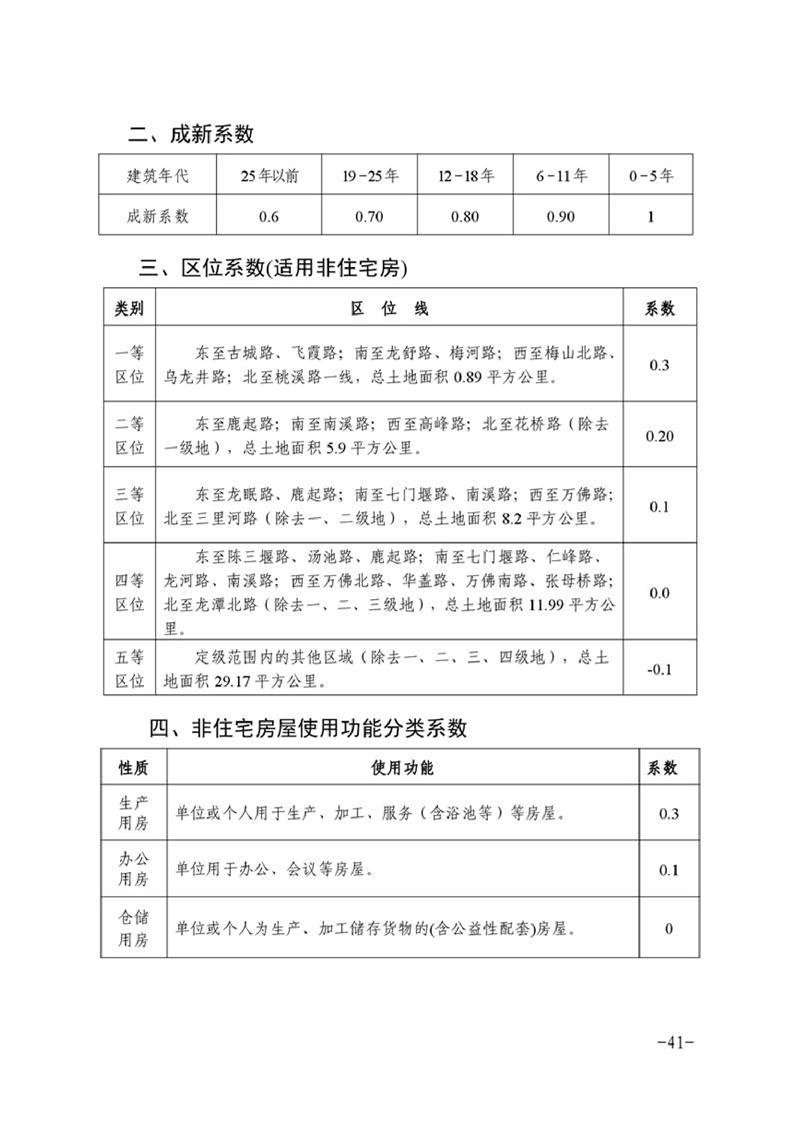 二、成新系数

| 建筑年代 | 25年以前 | 19－25年 | 12－18年 | 6－11年 | 0－5年 |
|---|---|---|---|---|---|
| 成新系数 | 0.6 | 0.70 | 0.80 | 0.90 | 1 |

三、区位系数(适用非住宅房)

| 类别 | 区　位　线 | 系数 |
|---|---|---|
| 一等区位 | 东至古城路、飞霞路；南至龙舒路、梅河路；西至梅山北路、乌龙井路；北至桃溪路一线，总土地面积 0.89 平方公里。 | 0.3 |
| 二等区位 | 东至鹿起路；南至南溪路；西至高峰路；北至花桥路（除去一级地），总土地面积 5.9 平方公里。 | 0.20 |
| 三等区位 | 东至龙眠路、鹿起路；南至七门堰路、南溪路；西至万佛路；北至三里河路（除去一、二级地），总土地面积 8.2 平方公里。 | 0.1 |
| 四等区位 | 东至陈三堰路、汤池路、鹿起路；南至七门堰路、仁峰路、龙河路、南溪路；西至万佛北路、华盖路、万佛南路、张母桥路；北至龙潭北路（除去一、二、三级地），总土地面积 11.99 平方公里。 | 0.0 |
| 五等区位 | 定级范围内的其他区域（除去一、二、三、四级地），总土地面积 29.17 平方公里。 | -0.1 |

四、非住宅房屋使用功能分类系数

| 性质 | 使用功能 | 系数 |
|---|---|---|
| 生产用房 | 单位或个人用于生产、加工、服务（含浴池等）等房屋。 | 0.3 |
| 办公用房 | 单位用于办公、会议等房屋。 | 0.1 |
| 仓储用房 | 单位或个人为生产、加工储存货物的(含公益性配套)房屋。 | 0 |

-41-